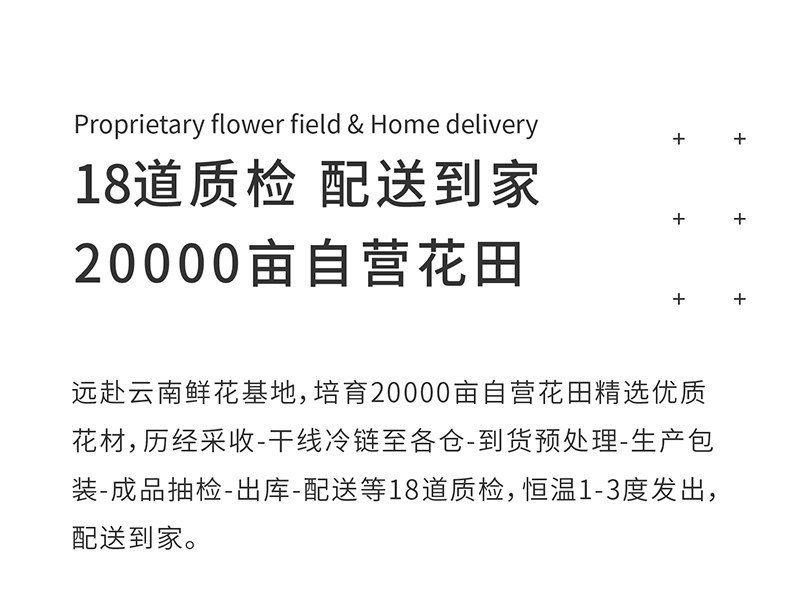 Proprietary flower field & Home delivery

18道质检 配送到家
20000亩自营花田

远赴云南鲜花基地，培育20000亩自营花田精选优质花材，历经采收-干线冷链至各仓-到货预处理-生产包装-成品抽检-出库-配送等18道质检，恒温1-3度发出，配送到家。